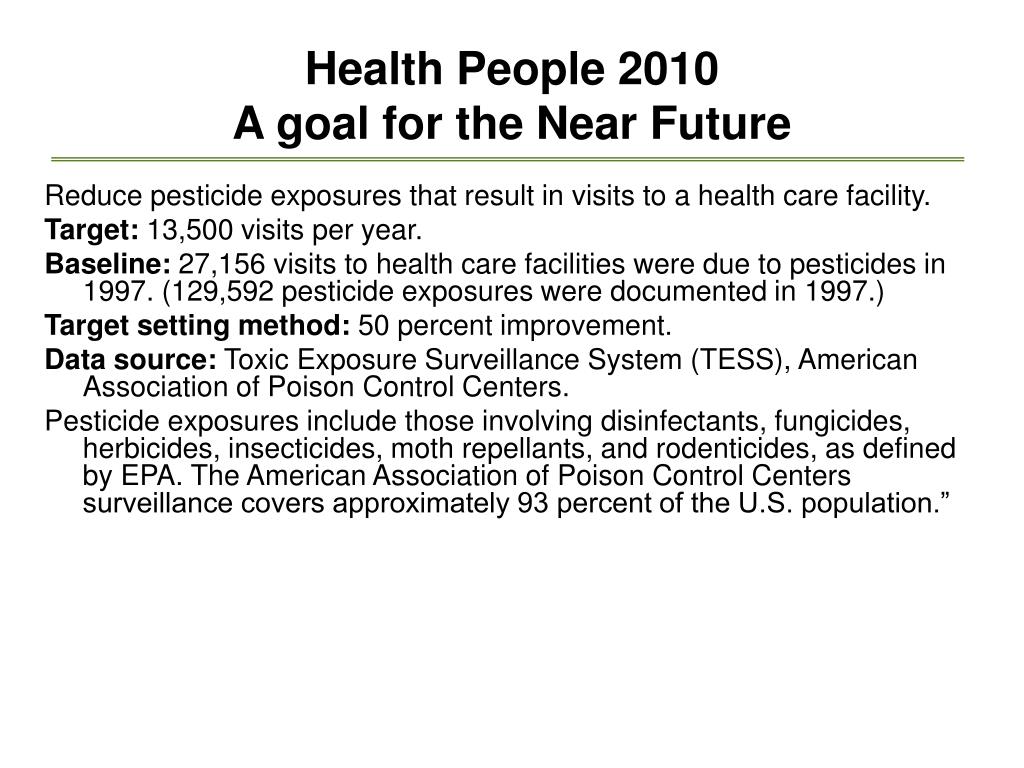 Health People 2010
A goal for the Near Future

Reduce pesticide exposures that result in visits to a health care facility.

Target: 13,500 visits per year.

Baseline: 27,156 visits to health care facilities were due to pesticides in 1997. (129,592 pesticide exposures were documented in 1997.)

Target setting method: 50 percent improvement.

Data source: Toxic Exposure Surveillance System (TESS), American Association of Poison Control Centers.

Pesticide exposures include those involving disinfectants, fungicides, herbicides, insecticides, moth repellants, and rodenticides, as defined by EPA. The American Association of Poison Control Centers surveillance covers approximately 93 percent of the U.S. population.”